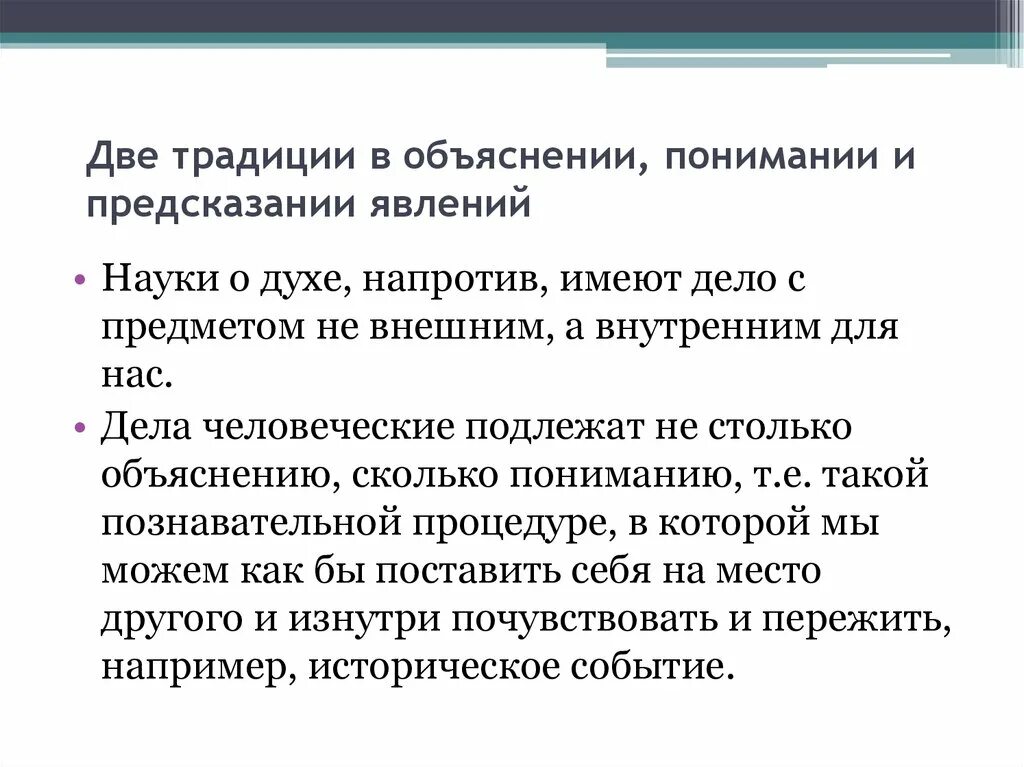 Две традиции в объяснении, понимании и предсказании явлений

• Науки о духе, напротив, имеют дело с предметом не внешним, а внутренним для нас.
• Дела человеческие подлежат не столько объяснению, сколько пониманию, т.е. такой познавательной процедуре, в которой мы можем как бы поставить себя на место другого и изнутри почувствовать и пережить, например, историческое событие.